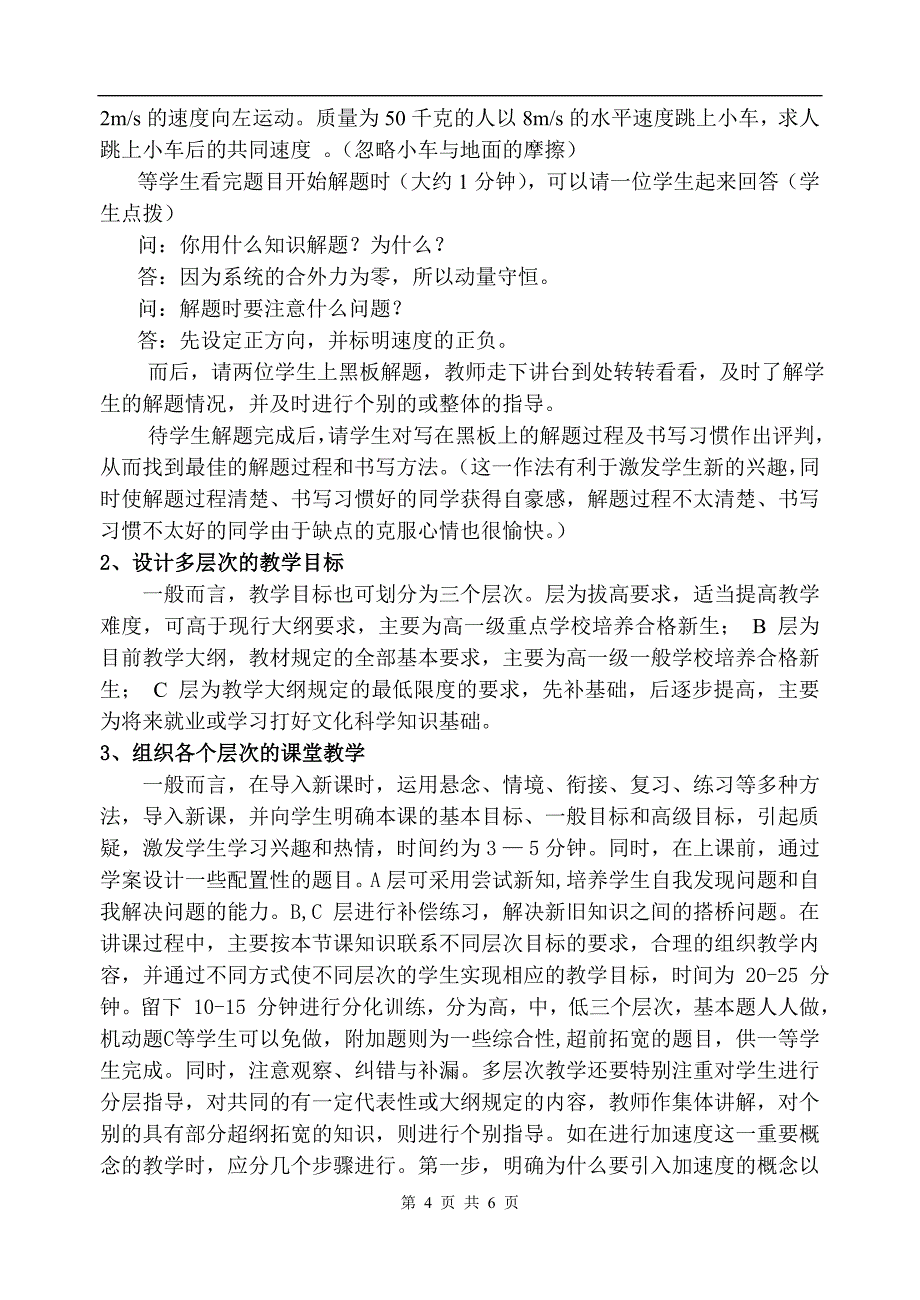 2m/s 的速度向左运动。质量为 50 千克的人以 8m/s 的水平速度跳上小车，求人跳上小车后的共同速度 。（忽略小车与地面的摩擦）

等学生看完题目开始解题时（大约 1 分钟），可以请一位学生起来回答（学生点拨）

问：你用什么知识解题？为什么？

答：因为系统的合外力为零，所以动量守恒。

问：解题时要注意什么问题？

答：先设定正方向，并标明速度的正负。

而后，请两位学生上黑板解题，教师走下讲台到处转转看看，及时了解学生的解题情况，并及时进行个别的或整体的指导。

待学生解题完成后，请学生对写在黑板上的解题过程及书写习惯作出评判，从而找到最佳的解题过程和书写方法。（这一作法有利于激发学生新的兴趣，同时使解题过程清楚、书写习惯好的同学获得自豪感，解题过程不太清楚、书写习惯不太好的同学由于缺点的克服心情也很愉快。）

2、设计多层次的教学目标

一般而言，教学目标也可划分为三个层次。层为拔高要求，适当提高教学难度，可高于现行大纲要求，主要为高一级重点学校培养合格新生； B 层为目前教学大纲，教材规定的全部基本要求，主要为高一级一般学校培养合格新生； C 层为教学大纲规定的最低限度的要求，先补基础，后逐步提高，主要为将来就业或学习打好文化科学知识基础。

3、组织各个层次的课堂教学

一般而言，在导入新课时，运用悬念、情境、衔接、复习、练习等多种方法，导入新课，并向学生明确本课的基本目标、一般目标和高级目标，引起质疑，激发学生学习兴趣和热情，时间约为 3 — 5 分钟。同时，在上课前，通过学案设计一些配置性的题目。A 层可采用尝试新知，培养学生自我发现问题和自我解决问题的能力。B,C 层进行补偿练习，解决新旧知识之间的搭桥问题。在讲课过程中，主要按本节课知识联系不同层次目标的要求，合理的组织教学内容，并通过不同方式使不同层次的学生实现相应的教学目标，时间为 20-25 分钟。留下 10-15 分钟进行分化训练，分为高，中，低三个层次，基本题人人做，机动题C等学生可以免做，附加题则为一些综合性,超前拓宽的题目，供一等学生完成。同时，注意观察、纠错与补漏。多层次教学还要特别注重对学生进行分层指导，对共同的有一定代表性或大纲规定的内容，教师作集体讲解，对个别的具有部分超纲拓宽的知识，则进行个别指导。如在进行加速度这一重要概念的教学时，应分几个步骤进行。第一步，明确为什么要引入加速度的概念以

第 4 页 共 6 页